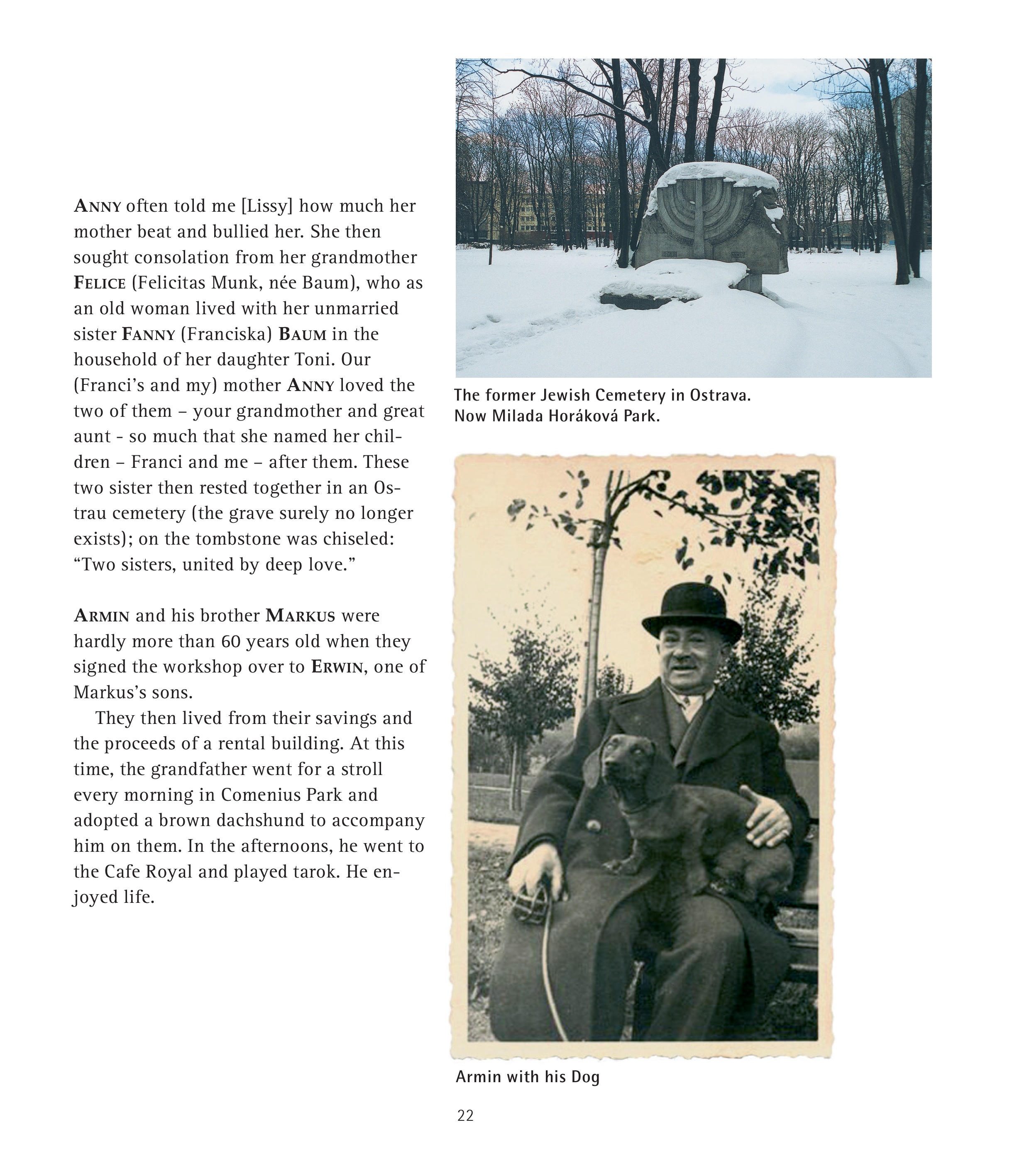 ANNY often told me [Lissy] how much her mother beat and bullied her. She then sought consolation from her grandmother FELICE (Felicitas Munk, née Baum), who as an old woman lived with her unmarried sister FANNY (Franciska) BAUM in the household of her daughter Toni. Our (Franci's and my) mother ANNY loved the two of them – your grandmother and great aunt - so much that she named her children – Franci and me – after them. These two sister then rested together in an Ostrau cemetery (the grave surely no longer exists); on the tombstone was chiseled: "Two sisters, united by deep love."

ARMIN and his brother MARKUS were hardly more than 60 years old when they signed the workshop over to ERWIN, one of Markus's sons.

They then lived from their savings and the proceeds of a rental building. At this time, the grandfather went for a stroll every morning in Comenius Park and adopted a brown dachshund to accompany him on them. In the afternoons, he went to the Cafe Royal and played tarok. He enjoyed life.

The former Jewish Cemetery in Ostrava. Now Milada Horáková Park.

Armin with his Dog

22